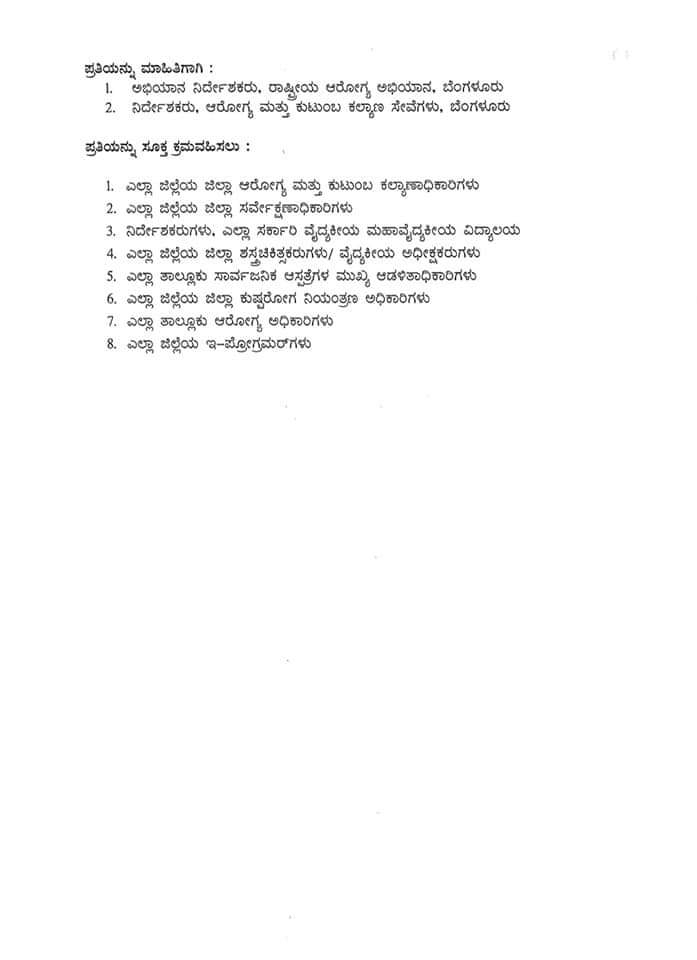 ಪ್ರತಿಯನ್ನು ಮಾಹಿತಿಗಾಗಿ :
1. ಅಭಿಯಾನ ನಿರ್ದೇಶಕರು, ರಾಷ್ಟ್ರೀಯ ಆರೋಗ್ಯ ಅಭಿಯಾನ, ಬೆಂಗಳೂರು
2. ನಿರ್ದೇಶಕರು, ಆರೋಗ್ಯ ಮತ್ತು ಕುಟುಂಬ ಕಲ್ಯಾಣ ಸೇವೆಗಳು, ಬೆಂಗಳೂರು

ಪ್ರತಿಯನ್ನು ಸೂಕ್ತ ಕ್ರಮವಹಿಸಲು :

1. ಎಲ್ಲಾ ಜಿಲ್ಲೆಯ ಜಿಲ್ಲಾ ಆರೋಗ್ಯ ಮತ್ತು ಕುಟುಂಬ ಕಲ್ಯಾಣಾಧಿಕಾರಿಗಳು
2. ಎಲ್ಲಾ ಜಿಲ್ಲೆಯ ಜಿಲ್ಲಾ ಸರ್ವೇಕ್ಷಣಾಧಿಕಾರಿಗಳು
3. ನಿರ್ದೇಶಕರುಗಳು, ಎಲ್ಲಾ ಸರ್ಕಾರಿ ವೈದ್ಯಕೀಯ ಮಹಾವೈದ್ಯಕೀಯ ವಿದ್ಯಾಲಯ
4. ಎಲ್ಲಾ ಜಿಲ್ಲೆಯ ಜಿಲ್ಲಾ ಶಸ್ತ್ರಚಿಕಿತ್ಸಕರುಗಳು/ ವೈದ್ಯಕೀಯ ಅಧೀಕ್ಷಕರುಗಳು
5. ಎಲ್ಲಾ ತಾಲ್ಲೂಕು ಸಾರ್ವಜನಿಕ ಆಸ್ಪತ್ರೆಗಳ ಮುಖ್ಯ ಆಡಳಿತಾಧಿಕಾರಿಗಳು
6. ಎಲ್ಲಾ ಜಿಲ್ಲೆಯ ಜಿಲ್ಲಾ ಕುಷ್ಠರೋಗ ನಿಯಂತ್ರಣ ಅಧಿಕಾರಿಗಳು
7. ಎಲ್ಲಾ ತಾಲ್ಲೂಕು ಆರೋಗ್ಯ ಅಧಿಕಾರಿಗಳು
8. ಎಲ್ಲಾ ಜಿಲ್ಲೆಯ ಇ-ಪ್ರೋಗ್ರಮರ್‌ಗಳು